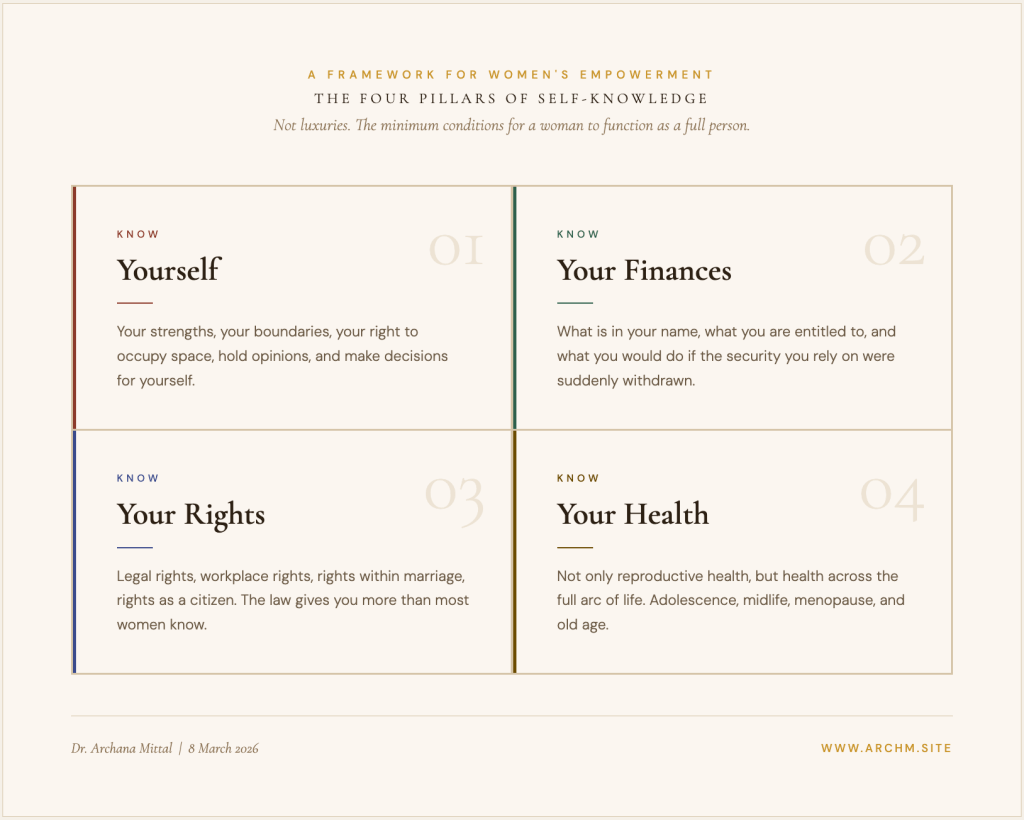 A FRAMEWORK FOR WOMEN'S EMPOWERMENT

THE FOUR PILLARS OF SELF-KNOWLEDGE

Not luxuries. The minimum conditions for a woman to function as a full person.

KNOW

01

Yourself

Your strengths, your boundaries, your right to occupy space, hold opinions, and make decisions for yourself.

KNOW

02

Your Finances

What is in your name, what you are entitled to, and what you would do if the security you rely on were suddenly withdrawn.

KNOW

03

Your Rights

Legal rights, workplace rights, rights within marriage, rights as a citizen. The law gives you more than most women know.

KNOW

04

Your Health

Not only reproductive health, but health across the full arc of life. Adolescence, midlife, menopause, and old age.

Dr. Archana Mittal | 8 March 2026

WWW.ARCHM.SITE